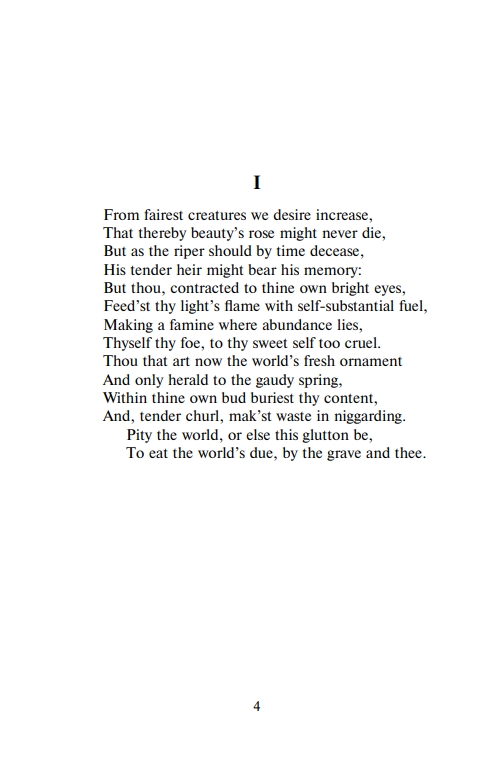 I

From fairest creatures we desire increase,
That thereby beauty’s rose might never die,
But as the riper should by time decease,
His tender heir might bear his memory:
But thou, contracted to thine own bright eyes,
Feed’st thy light’s flame with self-substantial fuel,
Making a famine where abundance lies,
Thyself thy foe, to thy sweet self too cruel.
Thou that art now the world’s fresh ornament
And only herald to the gaudy spring,
Within thine own bud buriest thy content,
And, tender churl, mak’st waste in niggarding.
Pity the world, or else this glutton be,
To eat the world’s due, by the grave and thee.

4